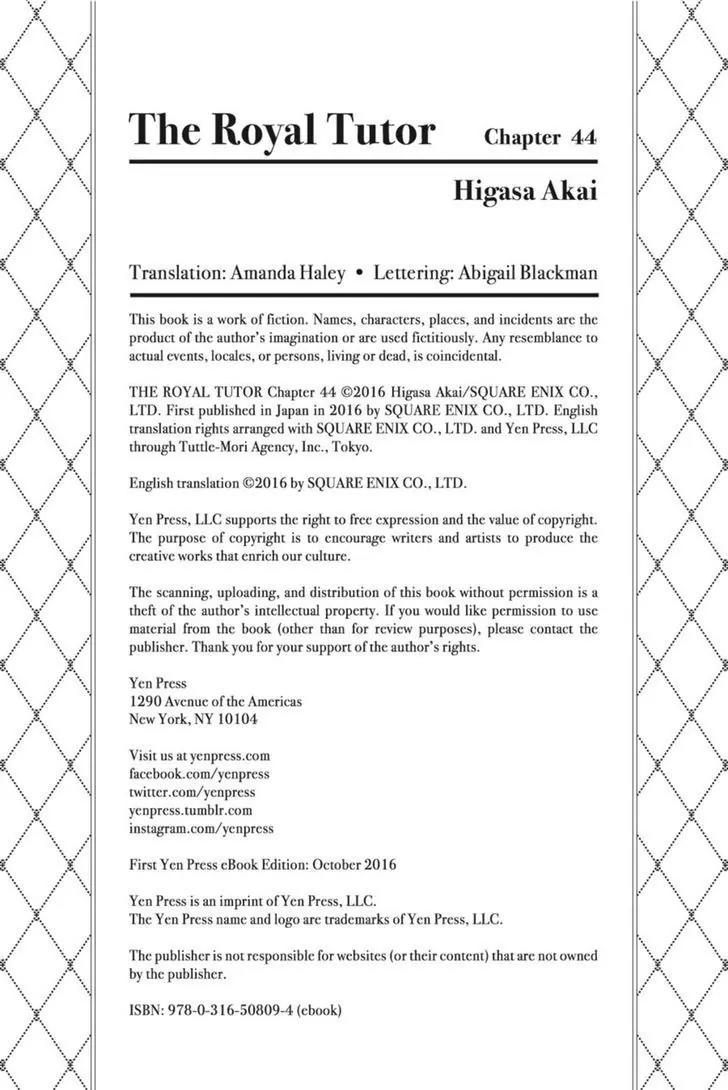 The Royal Tutor Chapter 44

Higasa Akai

Translation: Amanda Haley • Lettering: Abigail Blackman

This book is a work of fiction. Names, characters, places, and incidents are the product of the author's imagination or are used fictitiously. Any resemblance to actual events, locales, or persons, living or dead, is coincidental.

THE ROYAL TUTOR Chapter 44 ©2016 Higasa Akai/SQUARE ENIX CO., LTD. First published in Japan in 2016 by SQUARE ENIX CO., LTD. English translation rights arranged with SQUARE ENIX CO., LTD. and Yen Press, LLC through Tuttle-Mori Agency, Inc., Tokyo.

English translation ©2016 by SQUARE ENIX CO., LTD.

Yen Press, LLC supports the right to free expression and the value of copyright. The purpose of copyright is to encourage writers and artists to produce the creative works that enrich our culture.

The scanning, uploading, and distribution of this book without permission is a theft of the author's intellectual property. If you would like permission to use material from the book (other than for review purposes), please contact the publisher. Thank you for your support of the author's rights.

Yen Press
1290 Avenue of the Americas
New York, NY 10104

Visit us at yenpress.com
facebook.com/yenpress
twitter.com/yenpress
yenpress.tumblr.com
instagram.com/yenpress

First Yen Press eBook Edition: October 2016

Yen Press is an imprint of Yen Press, LLC.
The Yen Press name and logo are trademarks of Yen Press, LLC.

The publisher is not responsible for websites (or their content) that are not owned by the publisher.

ISBN: 978-0-316-50809-4 (ebook)